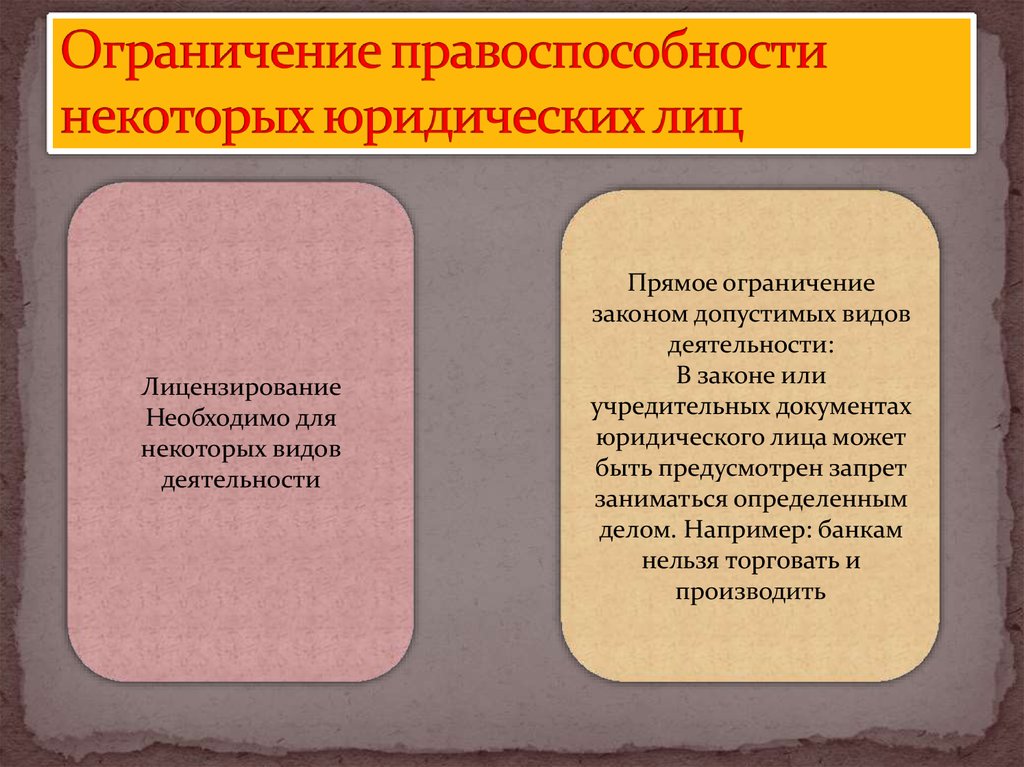 Ограничение правоспособности некоторых юридических лиц

Лицензирование
Необходимо для некоторых видов деятельности

Прямое ограничение законом допустимых видов деятельности:
В законе или учредительных документах юридического лица может быть предусмотрен запрет заниматься определенным делом. Например: банкам нельзя торговать и производить